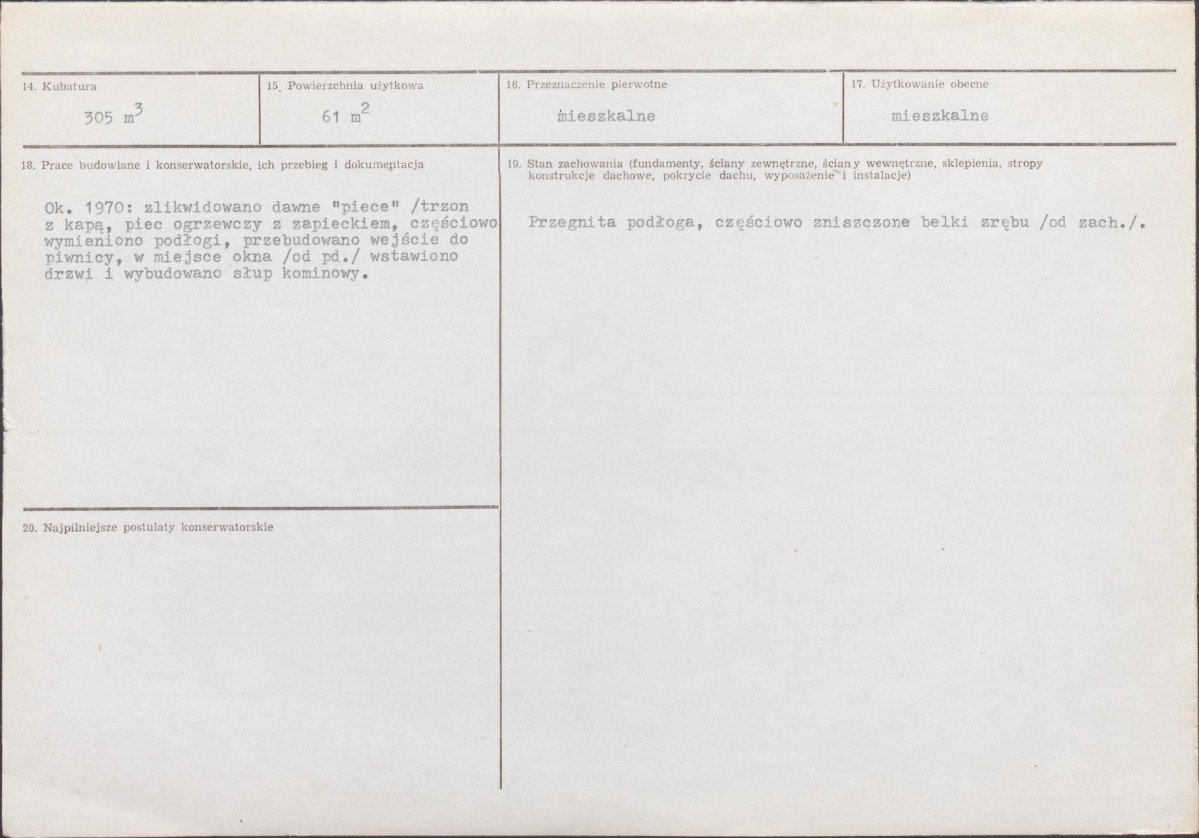 14. Kubatura

305 $m^3$

15. Powierzchnia użytkowa

61 $m^2$

16. Przeznaczenie pierwotne

mieszkalne

17. Użytkowanie obecne

mieszkalne

18. Prace budowlane i konserwatorskie, ich przebieg i dokumentacja

Ok. 1970: zlikwidowano dawne "piece" /trzon z kapą, piec ogrzewczy z zapieckiem, częściowo wymieniono podłogi, przebudowano wejście do piwnicy, w miejsce okna /od pd./ wstawiono drzwi i wybudowano słup kominowy.

20. Najpilniejsze postulaty konserwatorskie

19. Stan zachowania (fundamenty, ściany zewnętrzne, ściany wewnętrzne, sklepienia, stropy konstrukcje dachowe, pokrycie dachu, wyposażenie i instalacje)

Przegnita podłoga, częściowo zniszczone belki zrębu /od zach./.